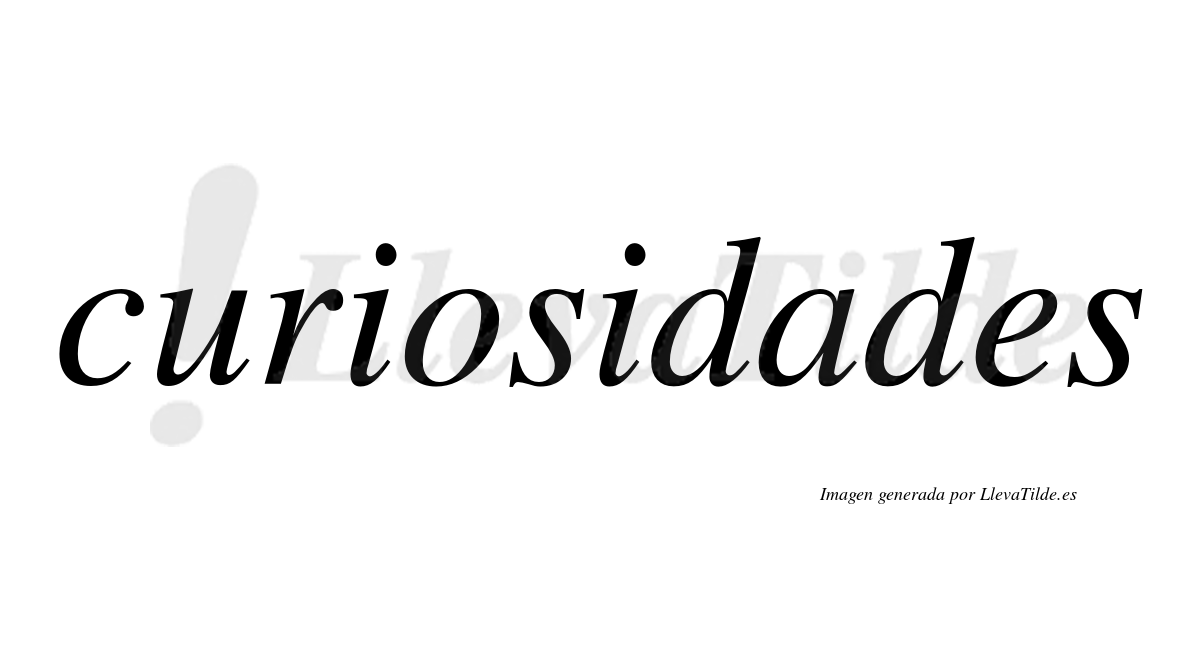 curiosidades

LlevaTilde

Imagen generada por LlevaTilde.es